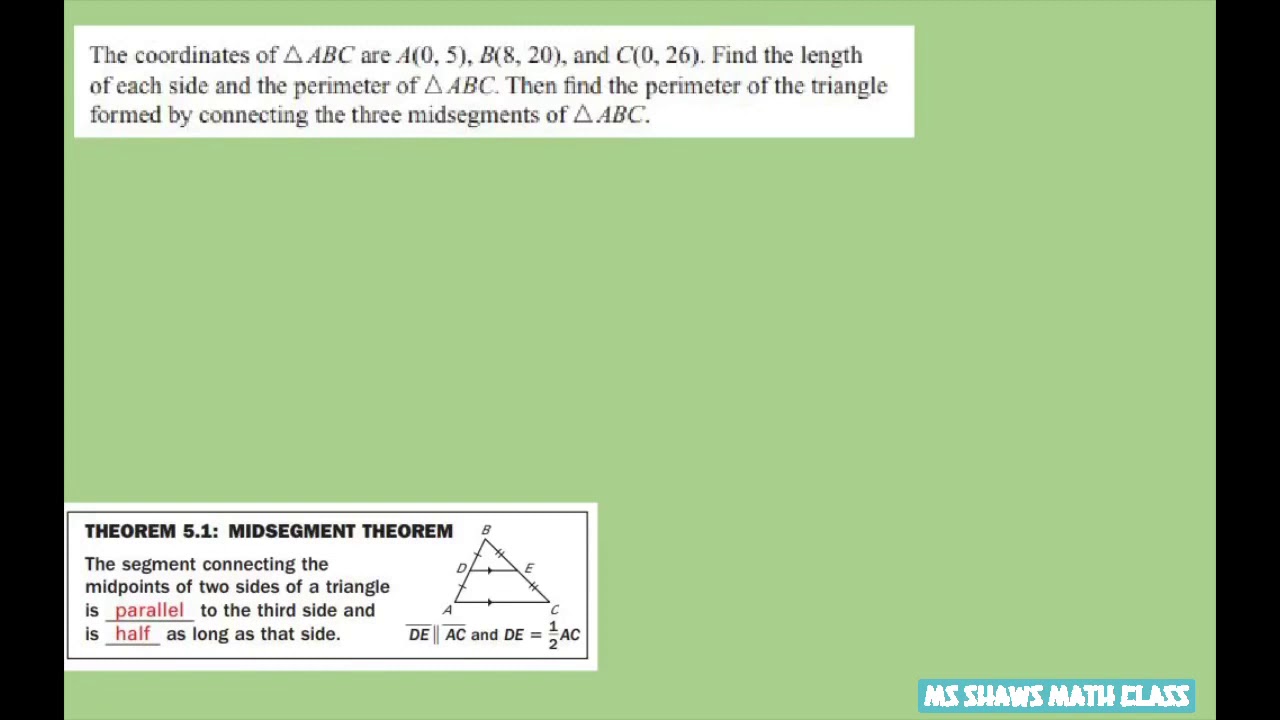 The coordinates of $\triangle ABC$ are $A(0, 5)$, $B(8, 20)$, and $C(0, 26)$. Find the length of each side and the perimeter of $\triangle ABC$. Then find the perimeter of the triangle formed by connecting the three midsegments of $\triangle ABC$.

THEOREM 5.1: MIDSEGMENT THEOREM

The segment connecting the midpoints of two sides of a triangle is parallel to the third side and is half as long as that side.

B
D
E
A
C

$\overline{DE} \parallel \overline{AC}$ and $DE = \frac{1}{2}AC$

MS SHAWS MATH CLASS